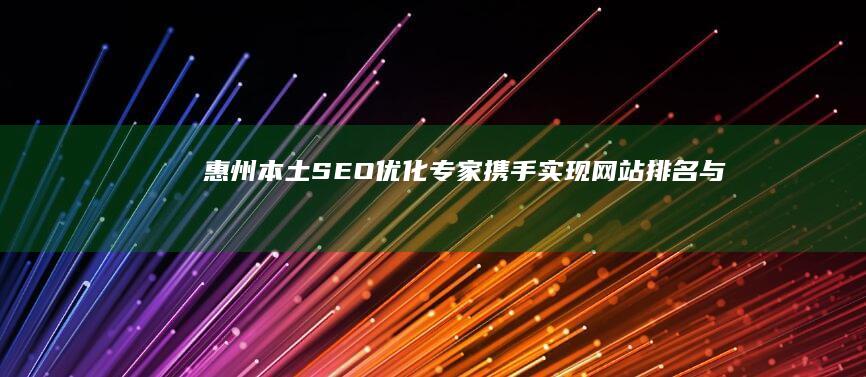 惠州本土SEO优化专家携手实现网站排名与